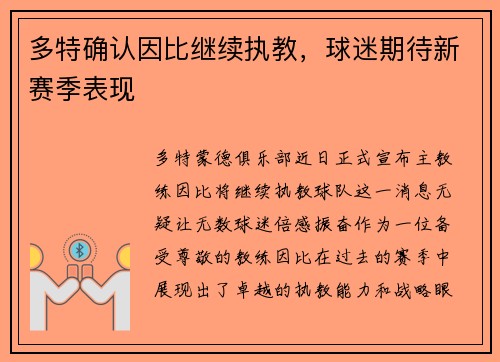 多特确认因比继续执教，球迷期待新赛季表现

多特蒙德俱乐部近日正式宣布主教练因比将继续执教球队这一消息无疑让无数球迷倍感振奋作为一位备受尊敬的教练因比在过去的赛季中展现出了卓越的执教能力和战略眼